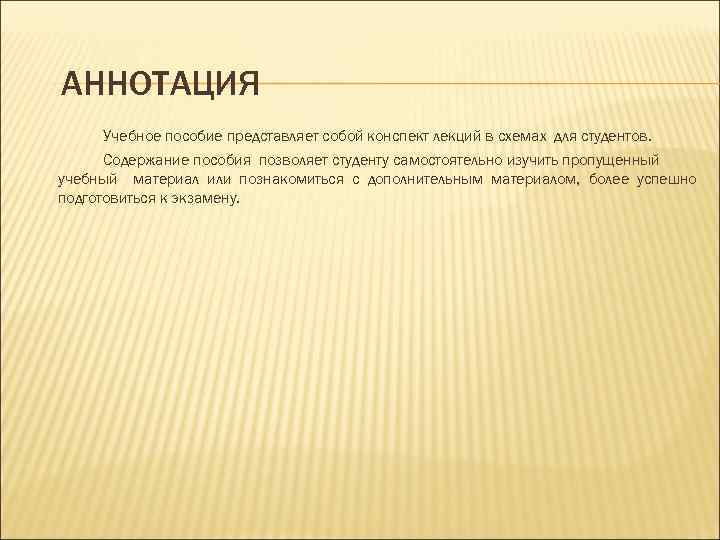 АННОТАЦИЯ

Учебное пособие представляет собой конспект лекций в схемах для студентов.

Содержание пособия позволяет студенту самостоятельно изучить пропущенный учебный материал или познакомиться с дополнительным материалом, более успешно подготовиться к экзамену.